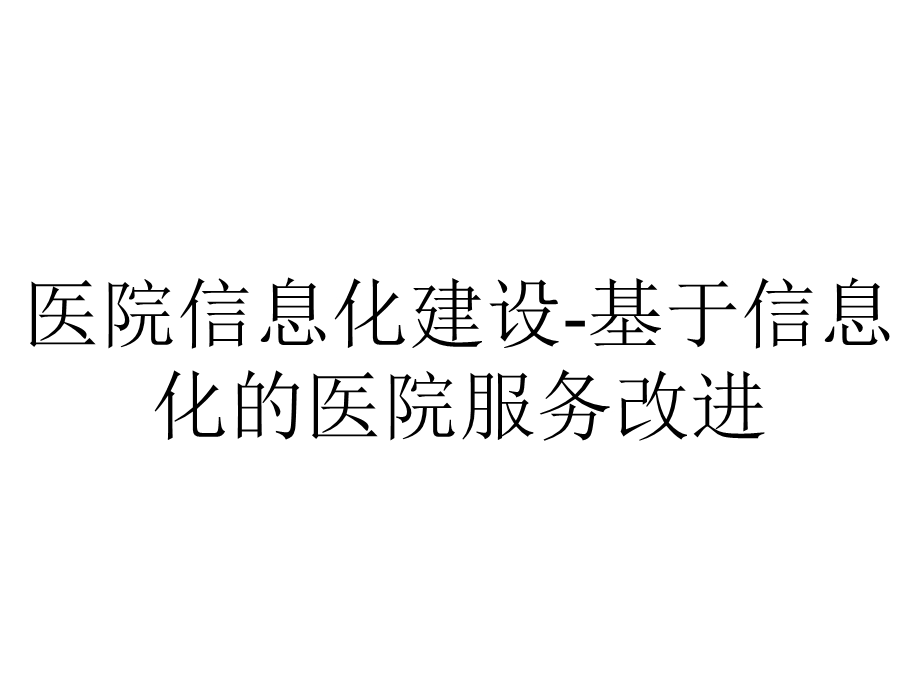 医院信息化建设-基于信息化的医院服务改进